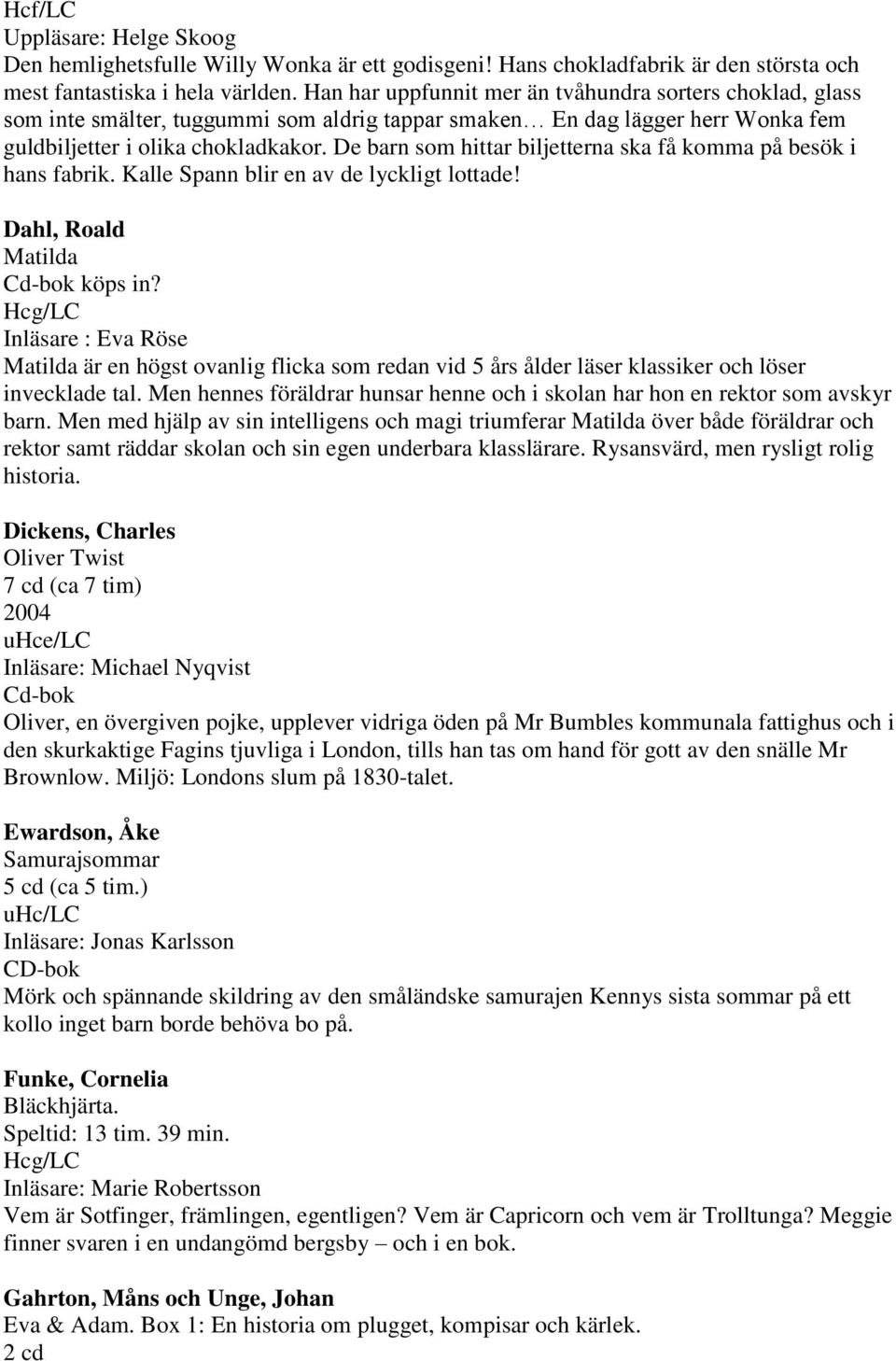 Hcf/LC
Uppläsare: Helge Skoog
Den hemlighetsfulle Willy Wonka är ett godisgeni! Hans chokladfabrik är den största och mest fantastiska i hela världen. Han har uppfunnit mer än tvåhundra sorters choklad, glass som inte smälter, tuggummi som aldrig tappar smaken… En dag lägger herr Wonka fem guldbiljetter i olika chokladkakor. De barn som hittar biljetterna ska få komma på besök i hans fabrik. Kalle Spann blir en av de lyckligt lottade!

Dahl, Roald
Matilda
Cd-bok köps in?
Hcg/LC
Inläsare : Eva Röse
Matilda är en högst ovanlig flicka som redan vid 5 års ålder läser klassiker och löser invecklade tal. Men hennes föräldrar hunsar henne och i skolan har hon en rektor som avskyr barn. Men med hjälp av sin intelligens och magi triumferar Matilda över både föräldrar och rektor samt räddar skolan och sin egen underbara klasslärare. Rysansvärd, men rysligt rolig historia.

Dickens, Charles
Oliver Twist
7 cd (ca 7 tim)
2004
uHce/LC
Inläsare: Michael Nyqvist
Cd-bok
Oliver, en övergiven pojke, upplever vidriga öden på Mr Bumbles kommunala fattighus och i den skurkaktige Fagins tjuvliga i London, tills han tas om hand för gott av den snälle Mr Brownlow. Miljö: Londons slum på 1830-talet.

Ewardson, Åke
Samurajsommar
5 cd (ca 5 tim.)
uHc/LC
Inläsare: Jonas Karlsson
CD-bok
Mörk och spännande skildring av den småländske samurajen Kennys sista sommar på ett kollo inget barn borde behöva bo på.

Funke, Cornelia
Bläckhjärta.
Speltid: 13 tim. 39 min.
Hcg/LC
Inläsare: Marie Robertsson
Vem är Sotfinger, främlingen, egentligen? Vem är Capricorn och vem är Trolltunga? Meggie finner svaren i en undangömd bergsby – och i en bok.

Gahrton, Måns och Unge, Johan
Eva & Adam. Box 1: En historia om plugget, kompisar och kärlek.
2 cd